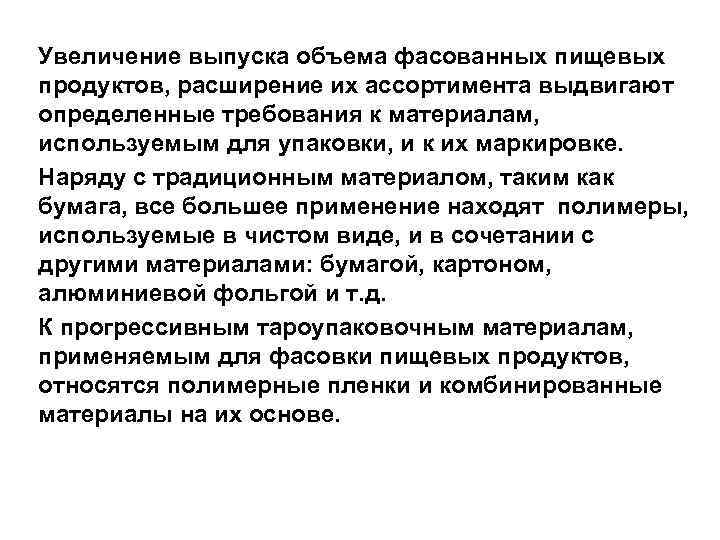 Увеличение выпуска объема фасованных пищевых продуктов, расширение их ассортимента выдвигают определенные требования к материалам, используемым для упаковки, и к их маркировке.

Наряду с традиционным материалом, таким как бумага, все большее применение находят полимеры, используемые в чистом виде, и в сочетании с другими материалами: бумагой, картоном, алюминиевой фольгой и т.д.

К прогрессивным тароупаковочным материалам, применяемым для фасовки пищевых продуктов, относятся полимерные пленки и комбинированные материалы на их основе.